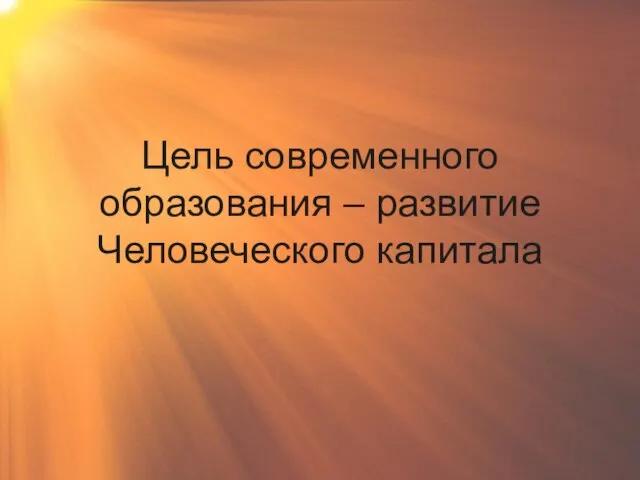 Цель современного образования – развитие Человеческого капитала